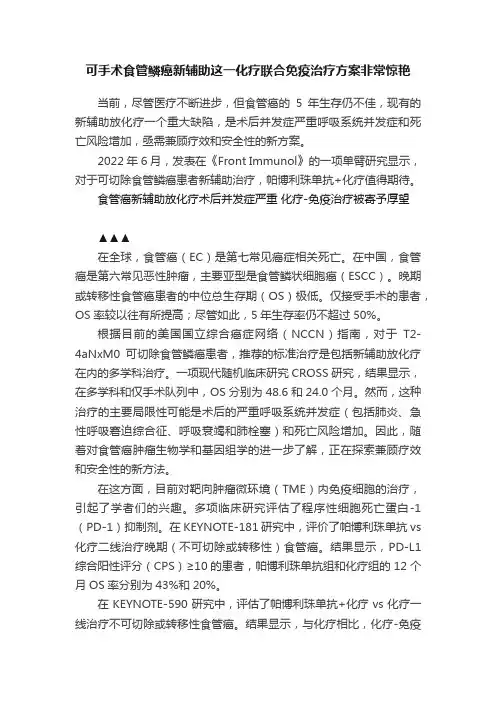 可手术食管鳞癌新辅助这一化疗联合免疫治疗方案非常惊艳

当前，尽管医疗不断进步，但食管癌的 5 年生存仍不佳，现有的新辅助放化疗一个重大缺陷，是术后并发症严重呼吸系统并发症和死亡风险增加，亟需兼顾疗效和安全性的新方案。

2022 年 6 月，发表在《Front Immunol》的一项单臂研究显示，对于可切除食管鳞癌患者新辅助治疗，帕博利珠单抗+化疗值得期待。

食管癌新辅助放化疗术后并发症严重 化疗-免疫治疗被寄予厚望

▲▲▲

在全球，食管癌（EC）是第七常见癌症相关死亡。在中国，食管癌是第六常见恶性肿瘤，主要亚型是食管鳞状细胞癌（ESCC）。晚期或转移性食管癌患者的中位总生存期（OS）极低。仅接受手术的患者，OS 率较以往有所提高；尽管如此，5 年生存率仍不超过 50%。

根据目前的美国国立综合癌症网络（NCCN）指南，对于 T2-4aNxM0 可切除食管鳞癌患者，推荐的标准治疗是包括新辅助放化疗在内的多学科治疗。一项现代随机临床研究 CROSS 研究，结果显示，在多学科和仅手术队列中，OS 分别为 48.6 和 24.0 个月。然而，这种治疗的主要局限性可能是术后的严重呼吸系统并发症（包括肺炎、急性呼吸窘迫综合征、呼吸衰竭和肺栓塞）和死亡风险增加。因此，随着对食管癌肿瘤生物学和基因组学的进一步了解，正在探索兼顾疗效和安全性的新方法。

在这方面，目前对靶向肿瘤微环境（TME）内免疫细胞的治疗，引起了学者们的兴趣。多项临床研究评估了程序性细胞死亡蛋白-1（PD-1）抑制剂。在 KEYNOTE-181 研究中，评价了帕博利珠单抗 vs 化疗二线治疗晚期（不可切除或转移性）食管癌。结果显示，PD-L1 综合阳性评分（CPS）≥10 的患者，帕博利珠单抗组和化疗组的 12 个月 OS 率分别为 43%和 20%。

在 KEYNOTE-590 研究中，评估了帕博利珠单抗+化疗 vs 化疗一线治疗不可切除或转移性食管癌。结果显示，与化疗相比，化疗-免疫